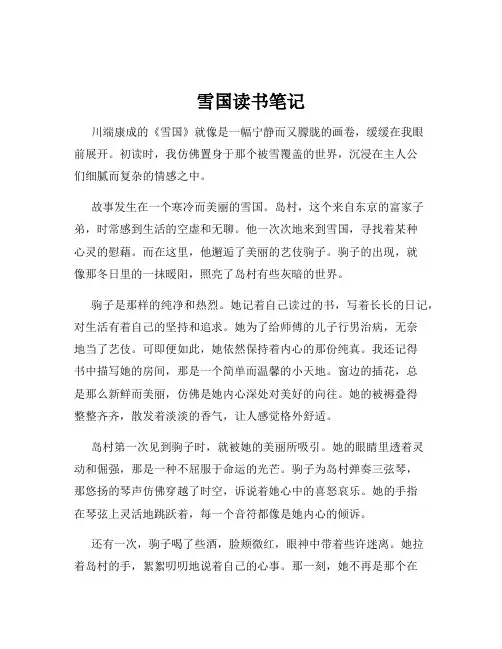 雪国读书笔记

川端康成的《雪国》就像是一幅宁静而又朦胧的画卷，缓缓在我眼前展开。初读时，我仿佛置身于那个被雪覆盖的世界，沉浸在主人公们细腻而复杂的情感之中。

故事发生在一个寒冷而美丽的雪国。岛村，这个来自东京的富家子弟，时常感到生活的空虚和无聊。他一次次地来到雪国，寻找着某种心灵的慰藉。而在这里，他邂逅了美丽的艺伎驹子。驹子的出现，就像那冬日里的一抹暖阳，照亮了岛村有些灰暗的世界。

驹子是那样的纯净和热烈。她记着自己读过的书，写着长长的日记，对生活有着自己的坚持和追求。她为了给师傅的儿子行男治病，无奈地当了艺伎。可即便如此，她依然保持着内心的那份纯真。我还记得书中描写她的房间，那是一个简单而温馨的小天地。窗边的插花，总是那么新鲜而美丽，仿佛是她内心深处对美好的向往。她的被褥叠得整整齐齐，散发着淡淡的香气，让人感觉格外舒适。

岛村第一次见到驹子时，就被她的美丽所吸引。她的眼睛里透着灵动和倔强，那是一种不屈服于命运的光芒。驹子为岛村弹奏三弦琴，那悠扬的琴声仿佛穿越了时空，诉说着她心中的喜怒哀乐。她的手指在琴弦上灵活地跳跃着，每一个音符都像是她内心的倾诉。

还有一次，驹子喝了些酒，脸颊微红，眼神中带着些许迷离。她拉着岛村的手，絮絮叨叨地说着自己的心事。那一刻，她不再是那个在